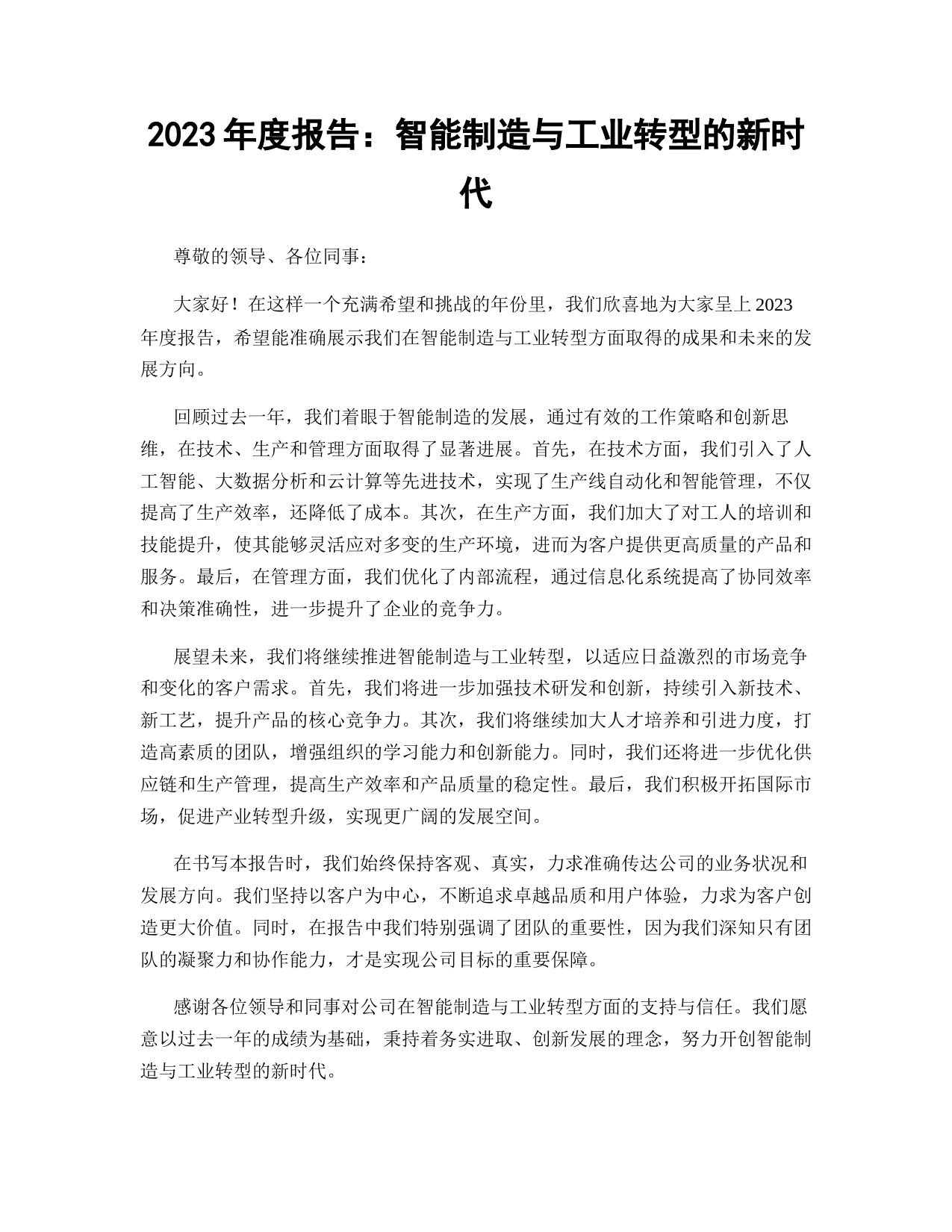 2023 年度报告：智能制造与工业转型的新时代

尊敬的领导、各位同事：

大家好！在这样一个充满希望和挑战的年份里，我们欣喜地为大家呈上 2023 年度报告，希望能准确展示我们在智能制造与工业转型方面取得的成果和未来的发展方向。

回顾过去一年，我们着眼于智能制造的发展，通过有效的工作策略和创新思维，在技术、生产和管理方面取得了显著进展。首先，在技术方面，我们引入了人工智能、大数据分析和云计算等先进技术，实现了生产线自动化和智能管理，不仅提高了生产效率，还降低了成本。其次，在生产方面，我们加大了对工人的培训和技能提升，使其能够灵活应对多变的生产环境，进而为客户提供更高质量的产品和服务。最后，在管理方面，我们优化了内部流程，通过信息化系统提高了协同效率和决策准确性，进一步提升了企业的竞争力。

展望未来，我们将继续推进智能制造与工业转型，以适应日益激烈的市场竞争和变化的客户需求。首先，我们将进一步加强技术研发和创新，持续引入新技术、新工艺，提升产品的核心竞争力。其次，我们将继续加大人才培养和引进力度，打造高素质的团队，增强组织的学习能力和创新能力。同时，我们还将进一步优化供应链和生产管理，提高生产效率和产品质量的稳定性。最后，我们积极开拓国际市场，促进产业转型升级，实现更广阔的发展空间。

在书写本报告时，我们始终保持客观、真实，力求准确传达公司的业务状况和发展方向。我们坚持以客户为中心，不断追求卓越品质和用户体验，力求为客户创造更大价值。同时，在报告中我们特别强调了团队的重要性，因为我们深知只有团队的凝聚力和协作能力，才是实现公司目标的重要保障。

感谢各位领导和同事对公司在智能制造与工业转型方面的支持与信任。我们愿意以过去一年的成绩为基础，秉持着务实进取、创新发展的理念，努力开创智能制造与工业转型的新时代。